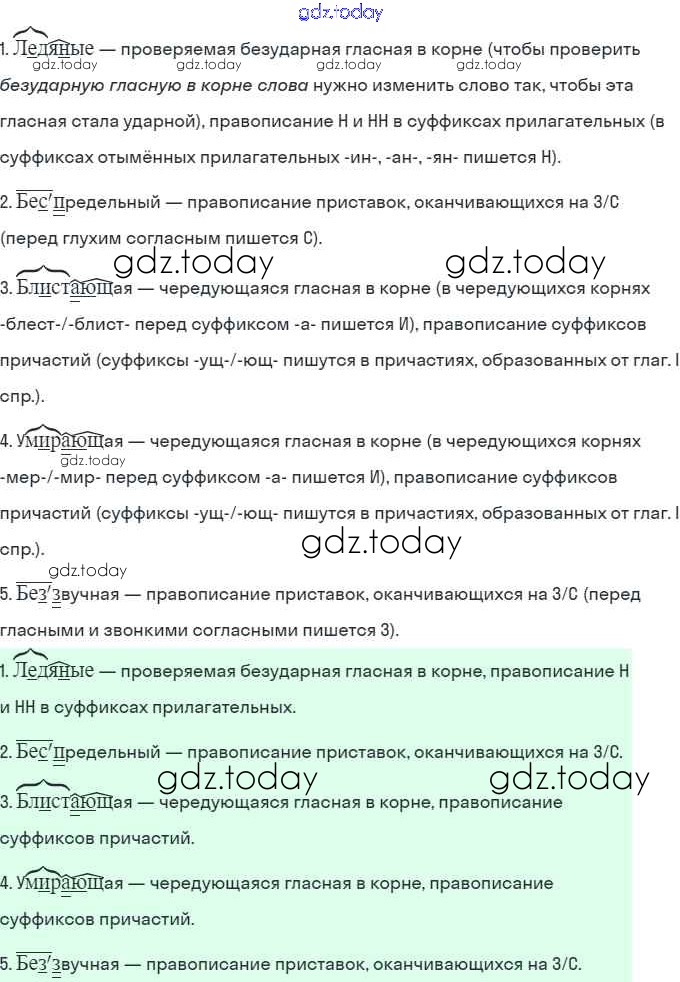 1. Ледяные — проверяемая безударная гласная в корне (чтобы проверить безударную гласную в корне слова нужно изменить слово так, чтобы эта гласная стала ударной), правописание Н и НН в суффиксах прилагательных (в суффиксах отымённых прилагательных -ин-, -ан-, -ян- пишется Н).

2. Бес'предельный — правописание приставок, оканчивающихся на З/С (перед глухим согласным пишется С).

3. Блистающая — чередующаяся гласная в корне (в чередующихся корнях -блест-/-блист- перед суффиксом -а- пишется И), правописание суффиксов причастий (суффиксы -ущ-/-ющ- пишутся в причастиях, образованных от глаг. I спр.).

4. Умирающая — чередующаяся гласная в корне (в чередующихся корнях -мер-/-мир- перед суффиксом -а- пишется И), правописание суффиксов причастий (суффиксы -ущ-/-ющ- пишутся в причастиях, образованных от глаг. I спр.).

5. Без'звучная — правописание приставок, оканчивающихся на З/С (перед гласными и звонкими согласными пишется З).

1. Ледяные — проверяемая безударная гласная в корне, правописание Н и НН в суффиксах прилагательных.

2. Бес'предельный — правописание приставок, оканчивающихся на З/С.

3. Блистающая — чередующаяся гласная в корне, правописание суффиксов причастий.

4. Умирающая — чередующаяся гласная в корне, правописание суффиксов причастий.

5. Без'звучная — правописание приставок, оканчивающихся на З/С.

gdz.today